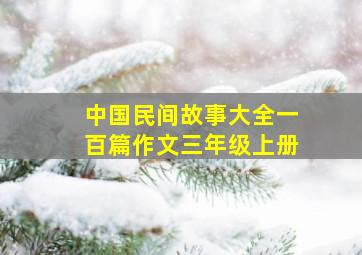 中国民间故事大全一百篇作文三年级上册